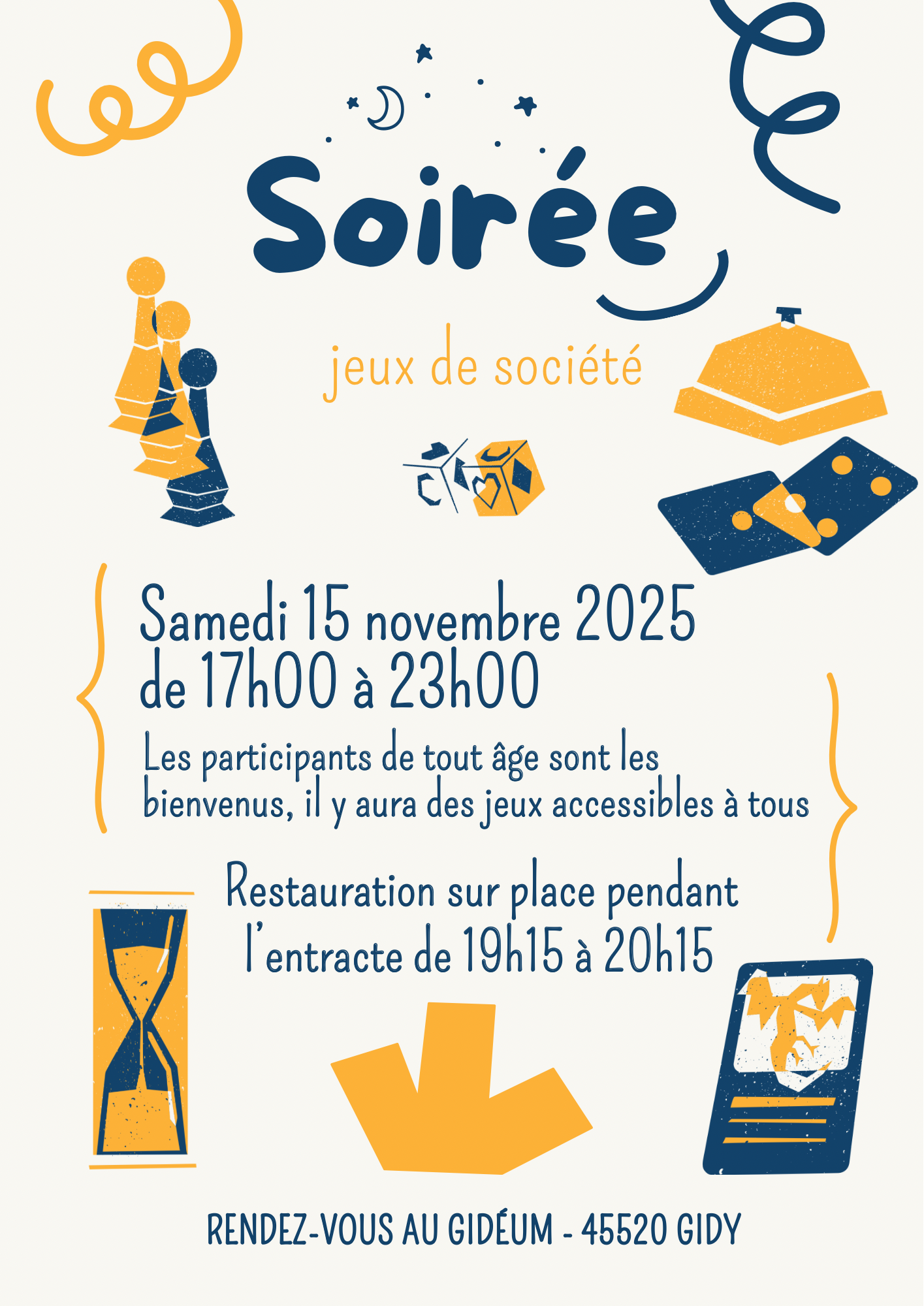 Soirée

jeux de société

Samedi 15 novembre 2025
de 17h00 à 23h00

Les participants de tout âge sont les bienvenus, il y aura des jeux accessibles à tous

Restauration sur place pendant l'entracte de 19h15 à 20h15

RENDEZ-VOUS AU GIDÉUM - 45520 GIDY